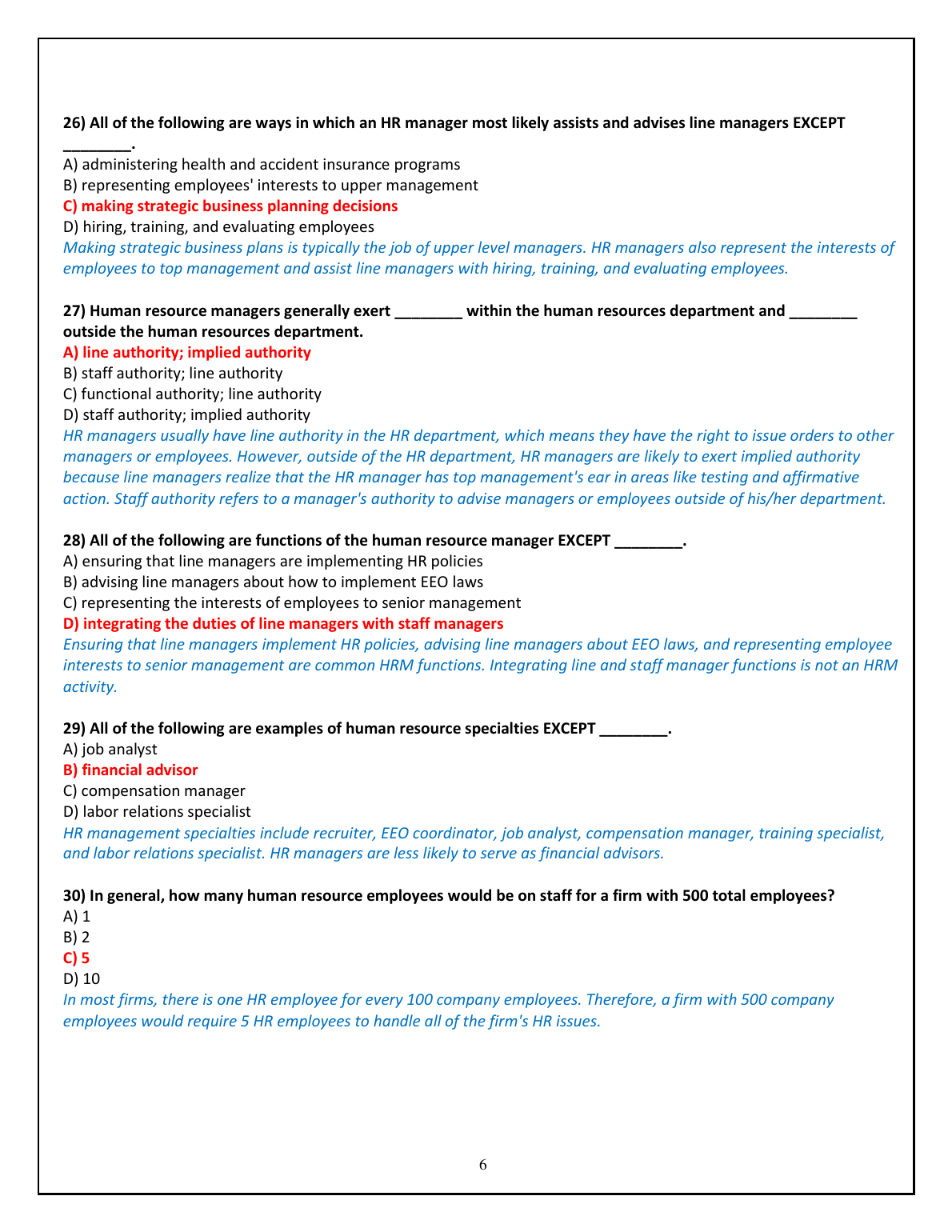 26) All of the following are ways in which an HR manager most likely assists and advises line managers EXCEPT ________.

A) administering health and accident insurance programs
B) representing employees' interests to upper management
C) making strategic business planning decisions
D) hiring, training, and evaluating employees
Making strategic business plans is typically the job of upper level managers. HR managers also represent the interests of employees to top management and assist line managers with hiring, training, and evaluating employees.

27) Human resource managers generally exert ________ within the human resources department and ________ outside the human resources department.
A) line authority; implied authority
B) staff authority; line authority
C) functional authority; line authority
D) staff authority; implied authority
HR managers usually have line authority in the HR department, which means they have the right to issue orders to other managers or employees. However, outside of the HR department, HR managers are likely to exert implied authority because line managers realize that the HR manager has top management's ear in areas like testing and affirmative action. Staff authority refers to a manager's authority to advise managers or employees outside of his/her department.

28) All of the following are functions of the human resource manager EXCEPT ________.
A) ensuring that line managers are implementing HR policies
B) advising line managers about how to implement EEO laws
C) representing the interests of employees to senior management
D) integrating the duties of line managers with staff managers
Ensuring that line managers implement HR policies, advising line managers about EEO laws, and representing employee interests to senior management are common HRM functions. Integrating line and staff manager functions is not an HRM activity.

29) All of the following are examples of human resource specialties EXCEPT ________.
A) job analyst
B) financial advisor
C) compensation manager
D) labor relations specialist
HR management specialties include recruiter, EEO coordinator, job analyst, compensation manager, training specialist, and labor relations specialist. HR managers are less likely to serve as financial advisors.

30) In general, how many human resource employees would be on staff for a firm with 500 total employees?
A) 1
B) 2
C) 5
D) 10
In most firms, there is one HR employee for every 100 company employees. Therefore, a firm with 500 company employees would require 5 HR employees to handle all of the firm's HR issues.

6